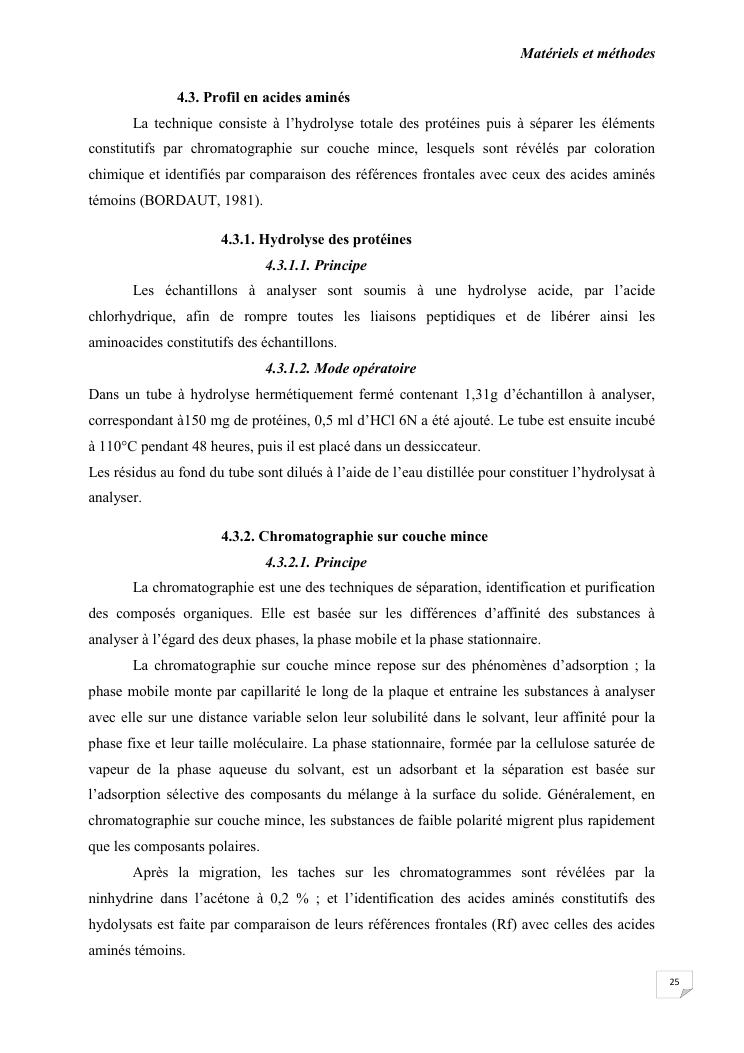 Matériels et méthodes

4.3. Profil en acides aminés

La technique consiste à l'hydrolyse totale des protéines puis à séparer les éléments constitutifs par chromatographie sur couche mince, lesquels sont révélés par coloration chimique et identifiés par comparaison des références frontales avec ceux des acides aminés témoins (BORDAUT, 1981).

4.3.1. Hydrolyse des protéines

4.3.1.1. Principe

Les échantillons à analyser sont soumis à une hydrolyse acide, par l'acide chlorhydrique, afin de rompre toutes les liaisons peptidiques et de libérer ainsi les aminoacides constitutifs des échantillons.

4.3.1.2. Mode opératoire

Dans un tube à hydrolyse hermétiquement fermé contenant 1,31g d'échantillon à analyser, correspondant à150 mg de protéines, 0,5 ml d'HCl 6N a été ajouté. Le tube est ensuite incubé à 110°C pendant 48 heures, puis il est placé dans un dessiccateur.
Les résidus au fond du tube sont dilués à l'aide de l'eau distillée pour constituer l'hydrolysat à analyser.

4.3.2. Chromatographie sur couche mince

4.3.2.1. Principe

La chromatographie est une des techniques de séparation, identification et purification des composés organiques. Elle est basée sur les différences d'affinité des substances à analyser à l'égard des deux phases, la phase mobile et la phase stationnaire.

La chromatographie sur couche mince repose sur des phénomènes d'adsorption ; la phase mobile monte par capillarité le long de la plaque et entraine les substances à analyser avec elle sur une distance variable selon leur solubilité dans le solvant, leur affinité pour la phase fixe et leur taille moléculaire. La phase stationnaire, formée par la cellulose saturée de vapeur de la phase aqueuse du solvant, est un adsorbant et la séparation est basée sur l'adsorption sélective des composants du mélange à la surface du solide. Généralement, en chromatographie sur couche mince, les substances de faible polarité migrent plus rapidement que les composants polaires.

Après la migration, les taches sur les chromatogrammes sont révélées par la ninhydrine dans l'acétone à 0,2 % ; et l'identification des acides aminés constitutifs des hydolysats est faite par comparaison de leurs références frontales (Rf) avec celles des acides aminés témoins.

25